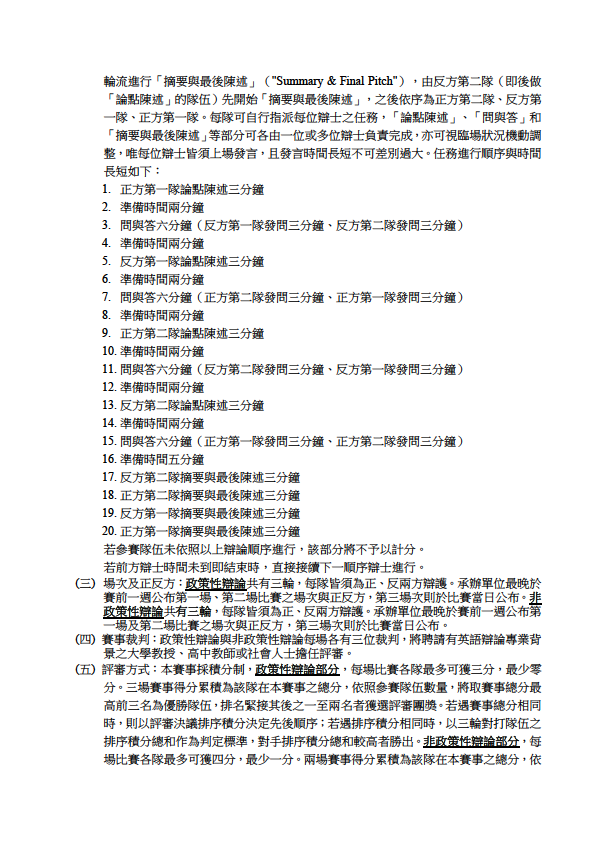 輪流進行「摘要與最後陳述」（"Summary & Final Pitch"），由反方第二隊（即後做「論點陳述」的隊伍）先開始「摘要與最後陳述」，之後依序為正方第二隊、反方第一隊、正方第一隊。每隊可自行指派每位辯士之任務，「論點陳述」、「問與答」和「摘要與最後陳述」等部分可各由一位或多位辯士負責完成，亦可視臨場狀況機動調整，唯每位辯士皆須上場發言，且發言時間長短不可差別過大。任務進行順序與時間長短如下：

1. 正方第一隊論點陳述三分鐘
2. 準備時間兩分鐘
3. 問與答六分鐘（反方第一隊發問三分鐘、反方第二隊發問三分鐘）
4. 準備時間兩分鐘
5. 反方第一隊論點陳述三分鐘
6. 準備時間兩分鐘
7. 問與答六分鐘（正方第二隊發問三分鐘、正方第一隊發問三分鐘）
8. 準備時間兩分鐘
9. 正方第二隊論點陳述三分鐘
10. 準備時間兩分鐘
11. 問與答六分鐘（反方第二隊發問三分鐘、反方第一隊發問三分鐘）
12. 準備時間兩分鐘
13. 反方第二隊論點陳述三分鐘
14. 準備時間兩分鐘
15. 問與答六分鐘（正方第一隊發問三分鐘、正方第二隊發問三分鐘）
16. 準備時間五分鐘
17. 反方第二隊摘要與最後陳述三分鐘
18. 正方第二隊摘要與最後陳述三分鐘
19. 反方第一隊摘要與最後陳述三分鐘
20. 正方第一隊摘要與最後陳述三分鐘

若參賽隊伍未依照以上辯論順序進行，該部分將不予以計分。
若前方辯士時間未到即結束時，直接接續下一順序辯士進行。

(三) 場次及正反方：政策性辯論共有三輪，每隊皆須為正、反兩方辯護。承辦單位最晚於賽前一週公布第一場、第二場比賽之場次與正反方，第三場次則於比賽當日公布。非政策性辯論共有三輪，每隊皆須為正、反兩方辯護。承辦單位最晚於賽前一週公布第一場及第二場比賽之場次與正反方，第三場次則於比賽當日公布。

(四) 賽事裁判：政策性辯論與非政策性辯論每場各有三位裁判，將聘請有英語辯論專業背景之大學教授、高中教師或社會人士擔任評審。

(五) 評審方式：本賽事採積分制，政策性辯論部分，每場比賽各隊最多可獲三分，最少零分。三場賽事得分累積為該隊在本賽事之總分，依照參賽隊伍數量，將取賽事總分最高前三名為優勝隊伍，排名緊接其後之一至兩名者獲選評審團獎。若遇賽事總分相同時，則以評審決議排序積分決定先後順序；若遇排序積分相同時，以三輪對打隊伍之排序積分總和作為判定標準，對手排序積分總和較高者勝出。非政策性辯論部分，每場比賽各隊最多可獲四分，最少一分。兩場賽事得分累積為該隊在本賽事之總分，依